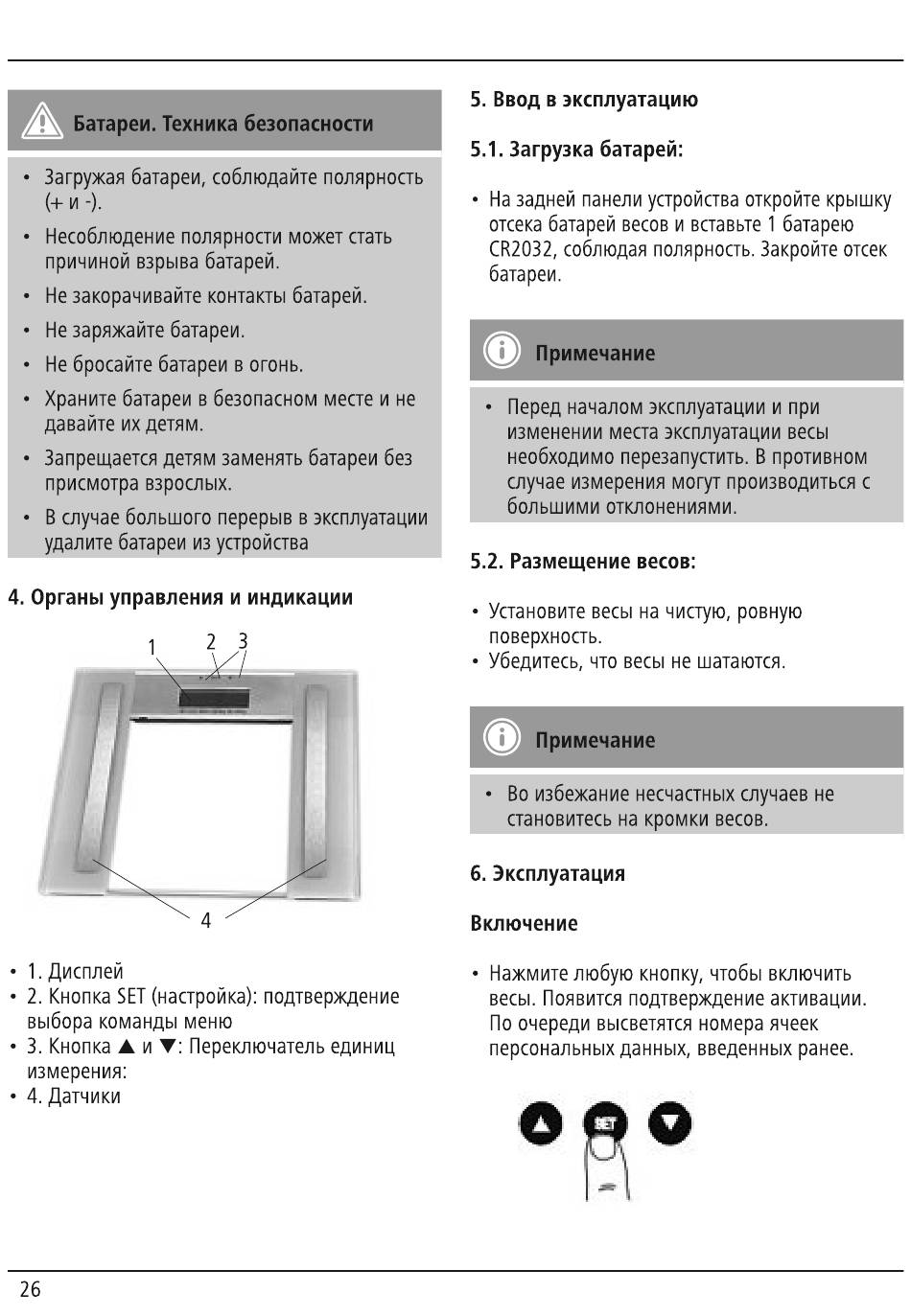 Батареи. Техника безопасности

• Загружая батареи, соблюдайте полярность (+ и -).
• Несоблюдение полярности может стать причиной взрыва батарей.
• Не закорачивайте контакты батарей.
• Не заряжайте батареи.
• Не бросайте батареи в огонь.
• Храните батареи в безопасном месте и не давайте их детям.
• Запрещается детям заменять батареи без присмотра взрослых.
• В случае большого перерыв в эксплуатации удалите батареи из устройства

4. Органы управления и индикации

1
2
3
4

• 1. Дисплей
• 2. Кнопка SET (настройка): подтверждение выбора команды меню
• 3. Кнопка ▲ и ▼: Переключатель единиц измерения:
• 4. Датчики

5. Ввод в эксплуатацию

5.1. Загрузка батарей:

• На задней панели устройства откройте крышку отсека батарей весов и вставьте 1 батарею CR2032, соблюдая полярность. Закройте отсек батареи.

Примечание

• Перед началом эксплуатации и при изменении места эксплуатации весы необходимо перезапустить. В противном случае измерения могут производиться с большими отклонениями.

5.2. Размещение весов:

• Установите весы на чистую, ровную поверхность.
• Убедитесь, что весы не шатаются.

Примечание

• Во избежание несчастных случаев не становитесь на кромки весов.

6. Эксплуатация

Включение

• Нажмите любую кнопку, чтобы включить весы. Появится подтверждение активации. По очереди высветятся номера ячеек персональных данных, введенных ранее.

SET

26